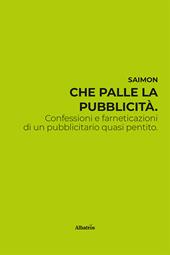 SAIMON

CHE PALLE LA PUBBLICITÀ.

Confessioni e farneticazioni di un pubblicitario quasi pentito.

Albatros